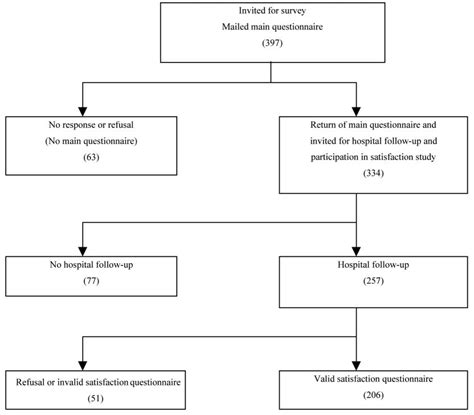 Invited for survey
Mailed main questionnaire
(397)

No response or refusal
(No main questionnaire)
(63)

Return of main questionnaire and invited for hospital follow-up and participation in satisfaction study
(334)

No hospital follow-up
(77)

Hospital follow-up
(257)

Refusal or invalid satisfaction questionnaire
(51)

Valid satisfaction questionnaire
(206)